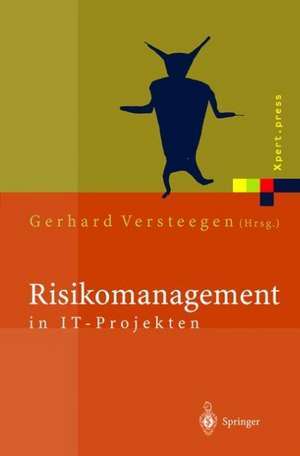 Xpert.press

Gerhard Versteegen (Hrsg.)

Risikomanagement
in IT-Projekten

Springer